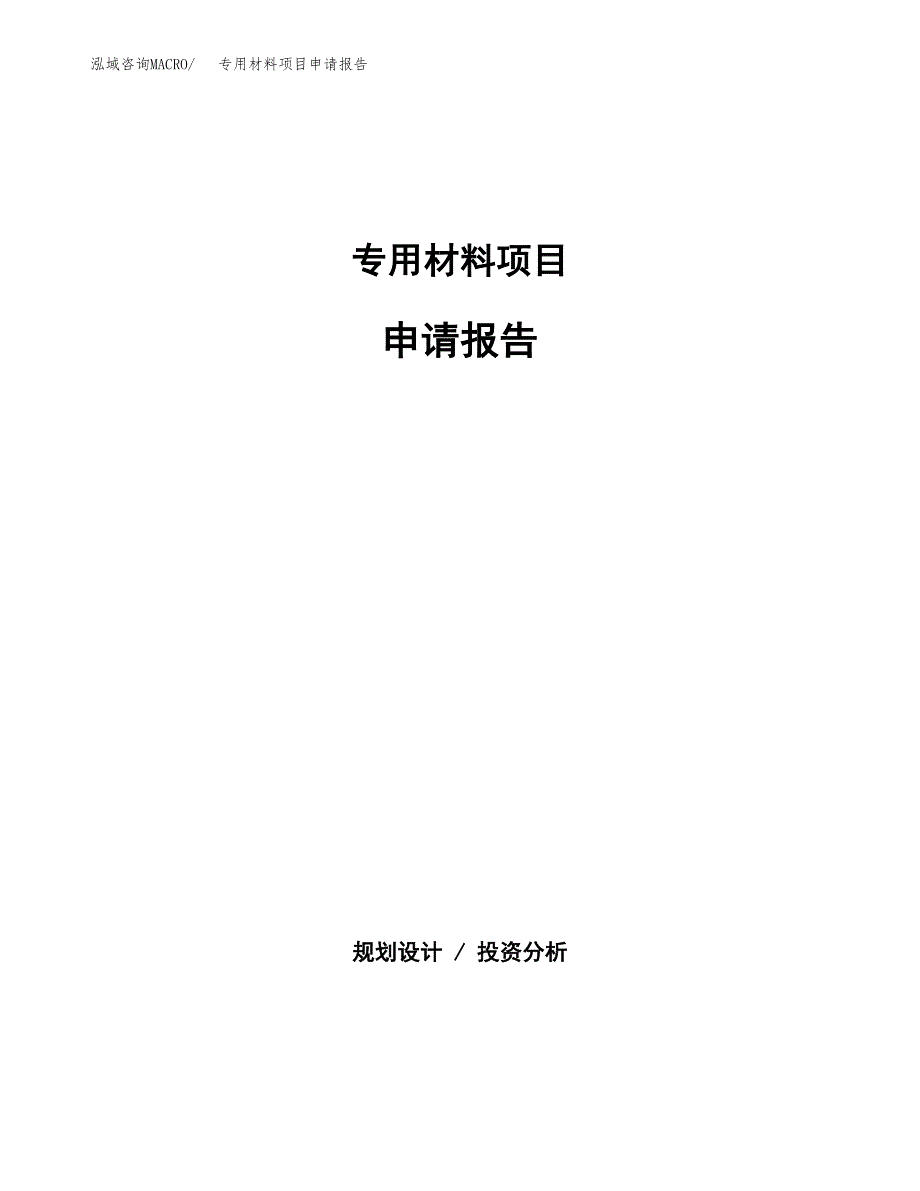 泓域咨询MACRO/ 专用材料项目申请报告

专用材料项目

申请报告

规划设计 / 投资分析